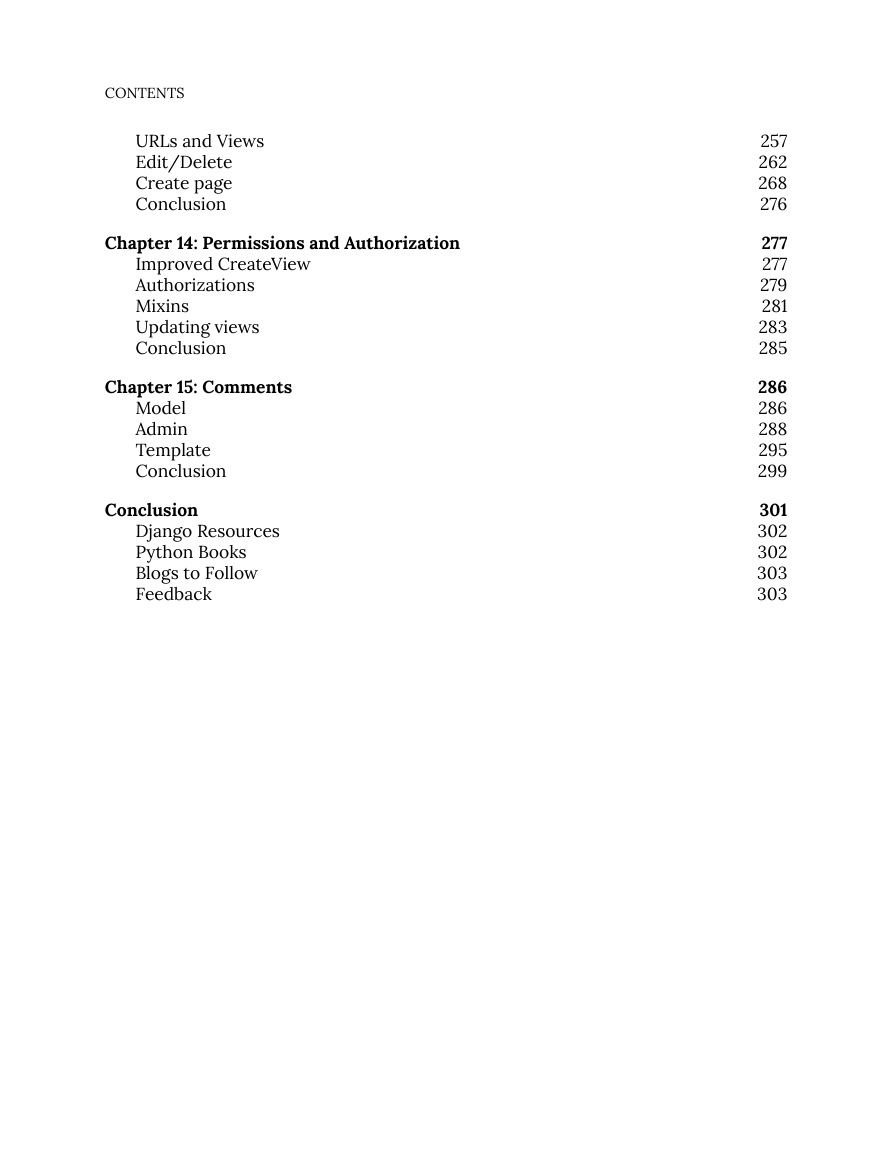 CONTENTS

URLs and Views 257
Edit/Delete 262
Create page 268
Conclusion 276

Chapter 14: Permissions and Authorization 277
Improved CreateView 277
Authorizations 279
Mixins 281
Updating views 283
Conclusion 285

Chapter 15: Comments 286
Model 286
Admin 288
Template 295
Conclusion 299

Conclusion 301
Django Resources 302
Python Books 302
Blogs to Follow 303
Feedback 303